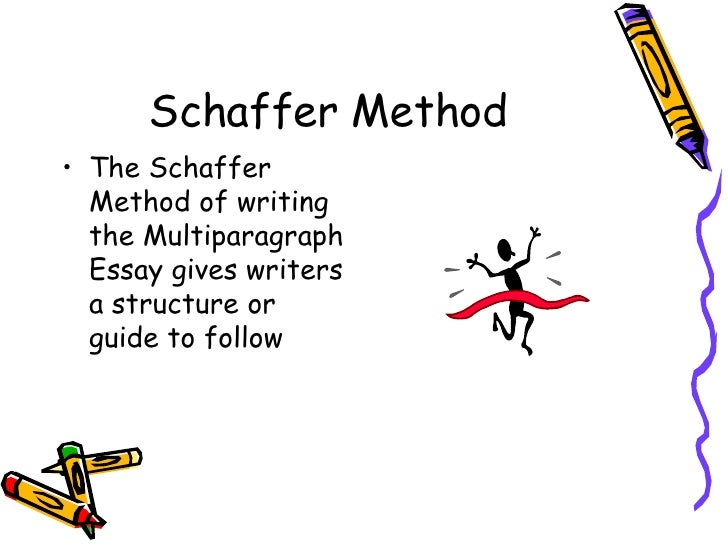 Schaffer Method

• The Schaffer Method of writing the Multiparagraph Essay gives writers a structure or guide to follow